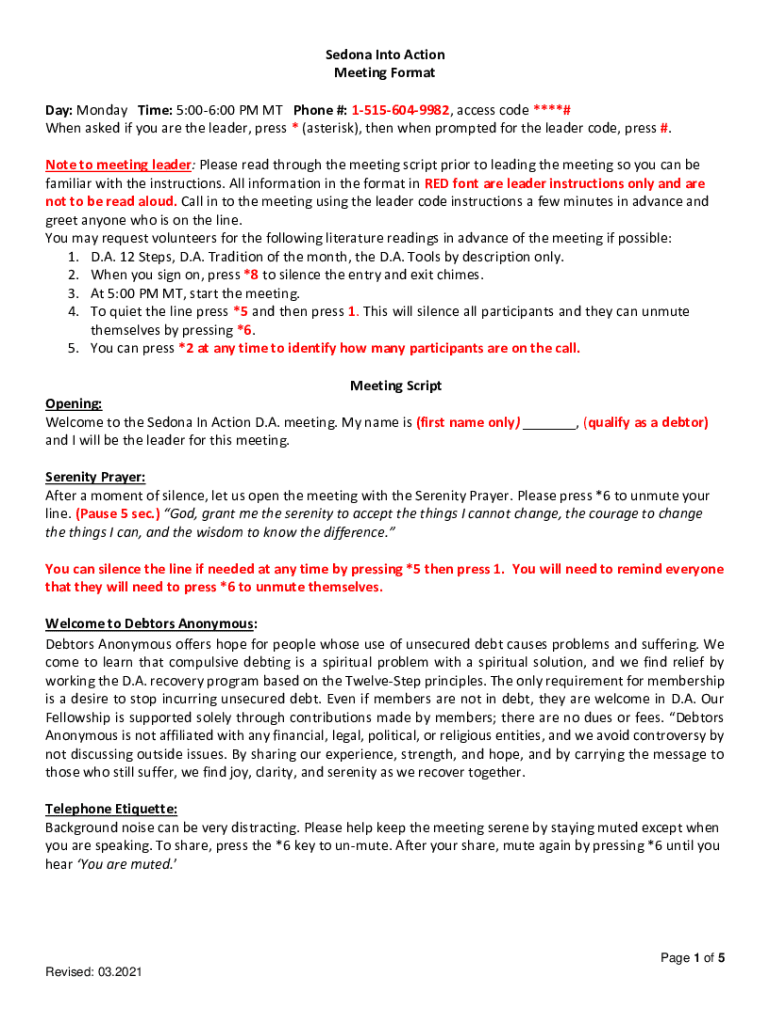 Sedona Into Action
Meeting Format

Day: Monday Time: 5:00-6:00 PM MT Phone #: 1-515-604-9982, access code ****#
When asked if you are the leader, press * (asterisk), then when prompted for the leader code, press #.

Note to meeting leader: Please read through the meeting script prior to leading the meeting so you can be familiar with the instructions. All information in the format in RED font are leader instructions only and are not to be read aloud. Call in to the meeting using the leader code instructions a few minutes in advance and greet anyone who is on the line.
You may request volunteers for the following literature readings in advance of the meeting if possible:
1. D.A. 12 Steps, D.A. Tradition of the month, the D.A. Tools by description only.
2. When you sign on, press *8 to silence the entry and exit chimes.
3. At 5:00 PM MT, start the meeting.
4. To quiet the line press *5 and then press 1. This will silence all participants and they can unmute themselves by pressing *6.
5. You can press *2 at any time to identify how many participants are on the call.

Meeting Script
Opening:
Welcome to the Sedona In Action D.A. meeting. My name is (first name only) _______, (qualify as a debtor) and I will be the leader for this meeting.

Serenity Prayer:
After a moment of silence, let us open the meeting with the Serenity Prayer. Please press *6 to unmute your line. (Pause 5 sec.) "God, grant me the serenity to accept the things I cannot change, the courage to change the things I can, and the wisdom to know the difference."

You can silence the line if needed at any time by pressing *5 then press 1. You will need to remind everyone that they will need to press *6 to unmute themselves.

Welcome to Debtors Anonymous:
Debtors Anonymous offers hope for people whose use of unsecured debt causes problems and suffering. We come to learn that compulsive debting is a spiritual problem with a spiritual solution, and we find relief by working the D.A. recovery program based on the Twelve-Step principles. The only requirement for membership is a desire to stop incurring unsecured debt. Even if members are not in debt, they are welcome in D.A. Our Fellowship is supported solely through contributions made by members; there are no dues or fees. "Debtors Anonymous is not affiliated with any financial, legal, political, or religious entities, and we avoid controversy by not discussing outside issues. By sharing our experience, strength, and hope, and by carrying the message to those who still suffer, we find joy, clarity, and serenity as we recover together.

Telephone Etiquette:
Background noise can be very distracting. Please help keep the meeting serene by staying muted except when you are speaking. To share, press the *6 key to un-mute. After your share, mute again by pressing *6 until you hear 'You are muted.'

Page 1 of 5
Revised: 03.2021